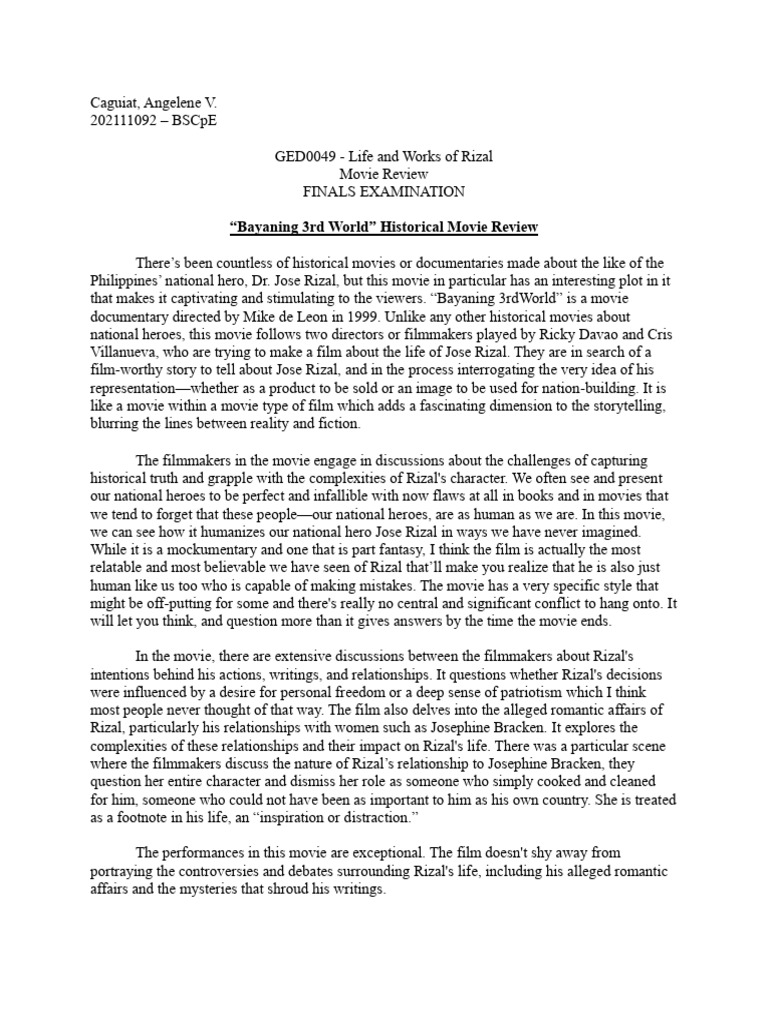 Caguiat, Angelene V.
202111092 – BSCpE

GED0049 - Life and Works of Rizal
Movie Review
FINALS EXAMINATION

“Bayaning 3rd World” Historical Movie Review

There’s been countless of historical movies or documentaries made about the like of the Philippines’ national hero, Dr. Jose Rizal, but this movie in particular has an interesting plot in it that makes it captivating and stimulating to the viewers. “Bayaning 3rdWorld” is a movie documentary directed by Mike de Leon in 1999. Unlike any other historical movies about national heroes, this movie follows two directors or filmmakers played by Ricky Davao and Cris Villanueva, who are trying to make a film about the life of Jose Rizal. They are in search of a film-worthy story to tell about Jose Rizal, and in the process interrogating the very idea of his representation—whether as a product to be sold or an image to be used for nation-building. It is like a movie within a movie type of film which adds a fascinating dimension to the storytelling, blurring the lines between reality and fiction.

The filmmakers in the movie engage in discussions about the challenges of capturing historical truth and grapple with the complexities of Rizal's character. We often see and present our national heroes to be perfect and infallible with now flaws at all in books and in movies that we tend to forget that these people—our national heroes, are as human as we are. In this movie, we can see how it humanizes our national hero Jose Rizal in ways we have never imagined. While it is a mockumentary and one that is part fantasy, I think the film is actually the most relatable and most believable we have seen of Rizal that’ll make you realize that he is also just human like us too who is capable of making mistakes. The movie has a very specific style that might be off-putting for some and there's really no central and significant conflict to hang onto. It will let you think, and question more than it gives answers by the time the movie ends.

In the movie, there are extensive discussions between the filmmakers about Rizal's intentions behind his actions, writings, and relationships. It questions whether Rizal's decisions were influenced by a desire for personal freedom or a deep sense of patriotism which I think most people never thought of that way. The film also delves into the alleged romantic affairs of Rizal, particularly his relationships with women such as Josephine Bracken. It explores the complexities of these relationships and their impact on Rizal's life. There was a particular scene where the filmmakers discuss the nature of Rizal’s relationship to Josephine Bracken, they question her entire character and dismiss her role as someone who simply cooked and cleaned for him, someone who could not have been as important to him as his own country. She is treated as a footnote in his life, an “inspiration or distraction.”

The performances in this movie are exceptional. The film doesn't shy away from portraying the controversies and debates surrounding Rizal's life, including his alleged romantic affairs and the mysteries that shroud his writings.